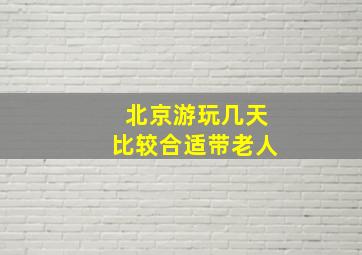 北京游玩几天
比较合适带老人